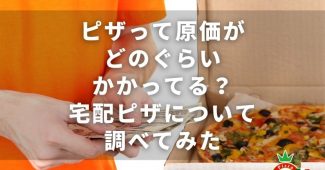 ピザって原価が
どのぐらい
かかってる？
宅配ピザについて
調べてみた